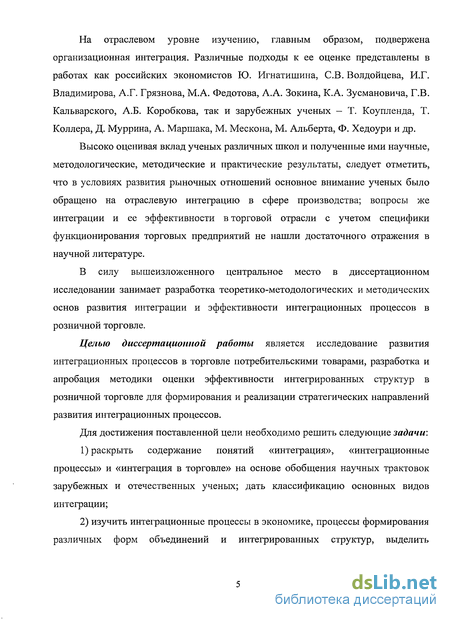 На отраслевом уровне изучению, главным образом, подвержена организационная интеграция. Различные подходы к ее оценке представлены в работах как российских экономистов Ю. Игнатишина, С.В. Волдойцева, И.Г. Владимирова, А.Г. Грязнова, М.А. Федотова, А.А. Зокина, К.А. Зусмановича, Г.В. Кальварского, А.Б. Коробкова, так и зарубежных ученых – Т. Коупленда, Т. Коллера, Д. Муррина, А. Маршака, М. Мескона, М. Альберта, Ф. Хедоури и др.

Высоко оценивая вклад ученых различных школ и полученные ими научные, методологические, методические и практические результаты, следует отметить, что в условиях развития рыночных отношений основное внимание ученых было обращено на отраслевую интеграцию в сфере производства; вопросы же интеграции и ее эффективности в торговой отрасли с учетом специфики функционирования торговых предприятий не нашли достаточного отражения в научной литературе.

В силу вышеизложенного центральное место в диссертационном исследовании занимает разработка теоретико-методологических и методических основ развития интеграции и эффективности интеграционных процессов в розничной торговле.

Целью диссертационной работы является исследование развития интеграционных процессов в торговле потребительскими товарами, разработка и апробация методики оценки эффективности интегрированных структур в розничной торговле для формирования и реализации стратегических направлений развития интеграционных процессов.

Для достижения поставленной цели необходимо решить следующие задачи:

1) раскрыть содержание понятий «интеграция», «интеграционные процессы» и «интеграция в торговле» на основе обобщения научных трактовок зарубежных и отечественных ученых; дать классификацию основных видов интеграции;

2) изучить интеграционные процессы в экономике, процессы формирования различных форм объединений и интегрированных структур, выделить

5

dsLib.net
библиотека диссертаций